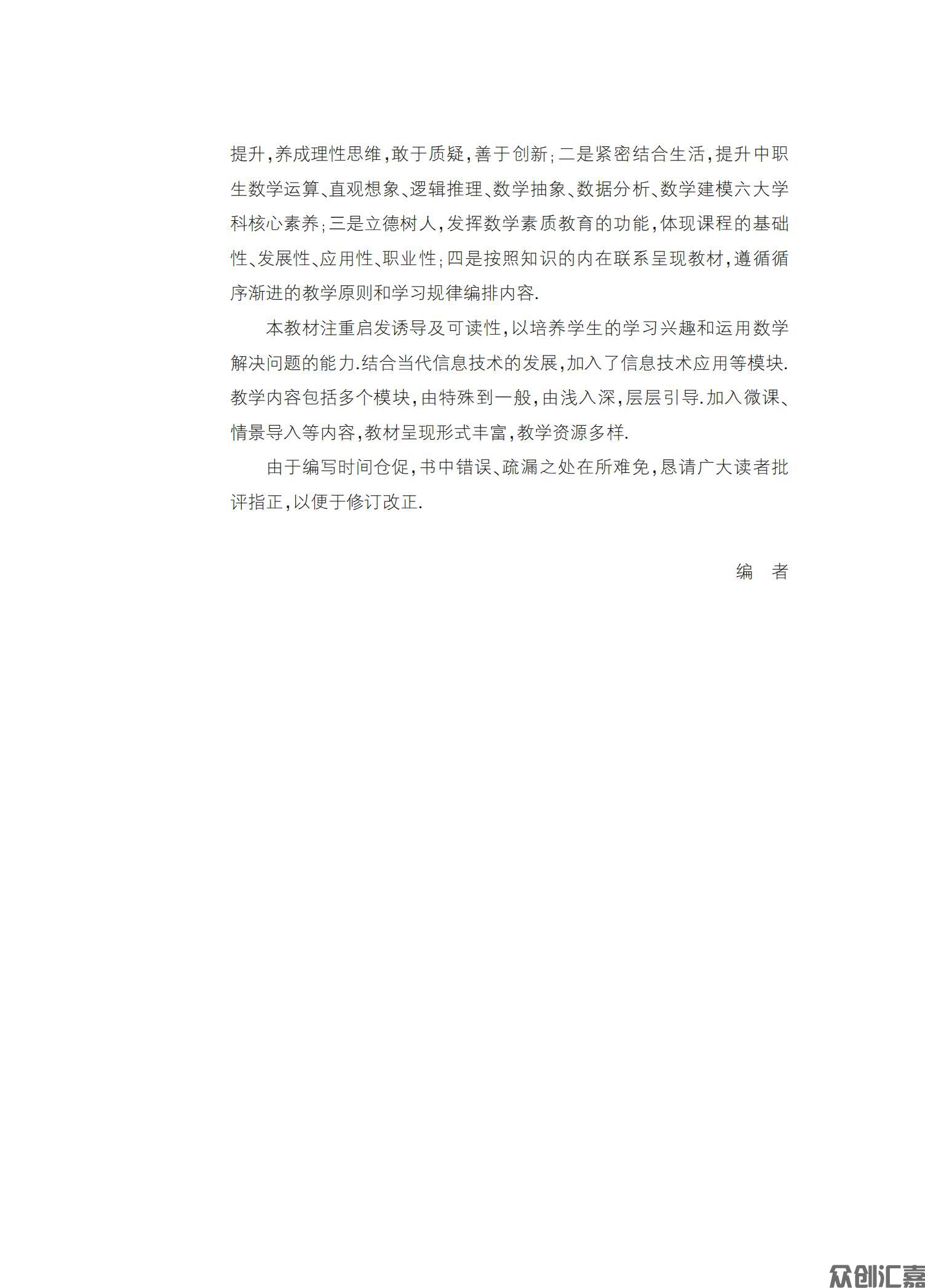 提升,养成理性思维,敢于质疑,善于创新;二是紧密结合生活,提升中职生数学运算、直观想象、逻辑推理、数学抽象、数据分析、数学建模六大学科核心素养;三是立德树人,发挥数学素质教育的功能,体现课程的基础性、发展性、应用性、职业性;四是按照知识的内在联系呈现教材,遵循循序渐进的教学原则和学习规律编排内容.

本教材注重启发诱导及可读性,以培养学生的学习兴趣和运用数学解决问题的能力.结合当代信息技术的发展,加入了信息技术应用等模块.教学内容包括多个模块,由特殊到一般,由浅入深,层层引导.加入微课、情景导入等内容,教材呈现形式丰富,教学资源多样.

由于编写时间仓促,书中错误、疏漏之处在所难免,恳请广大读者批评指正,以便于修订改正.

编　者

众创汇嘉